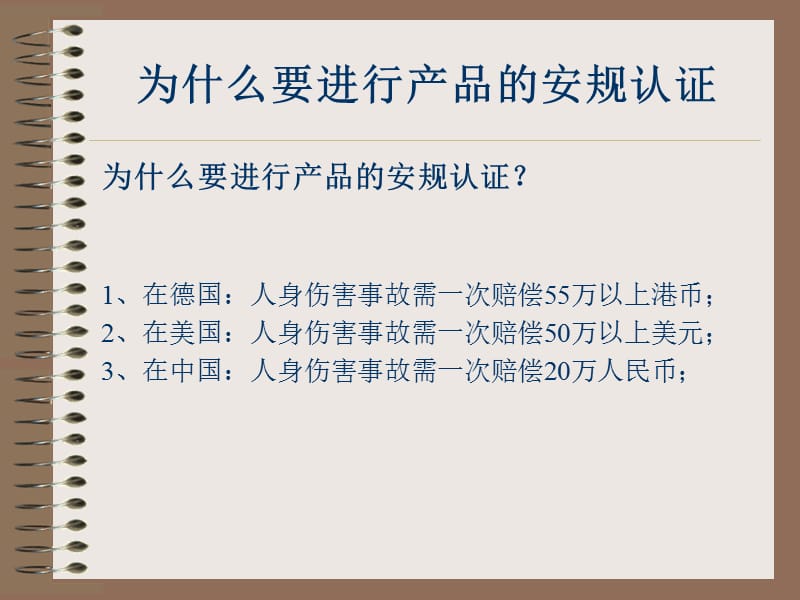 为什么要进行产品的安规认证

为什么要进行产品的安规认证？

1、在德国：人身伤害事故需一次赔偿55万以上港币；
2、在美国：人身伤害事故需一次赔偿50万以上美元；
3、在中国：人身伤害事故需一次赔偿20万人民币；